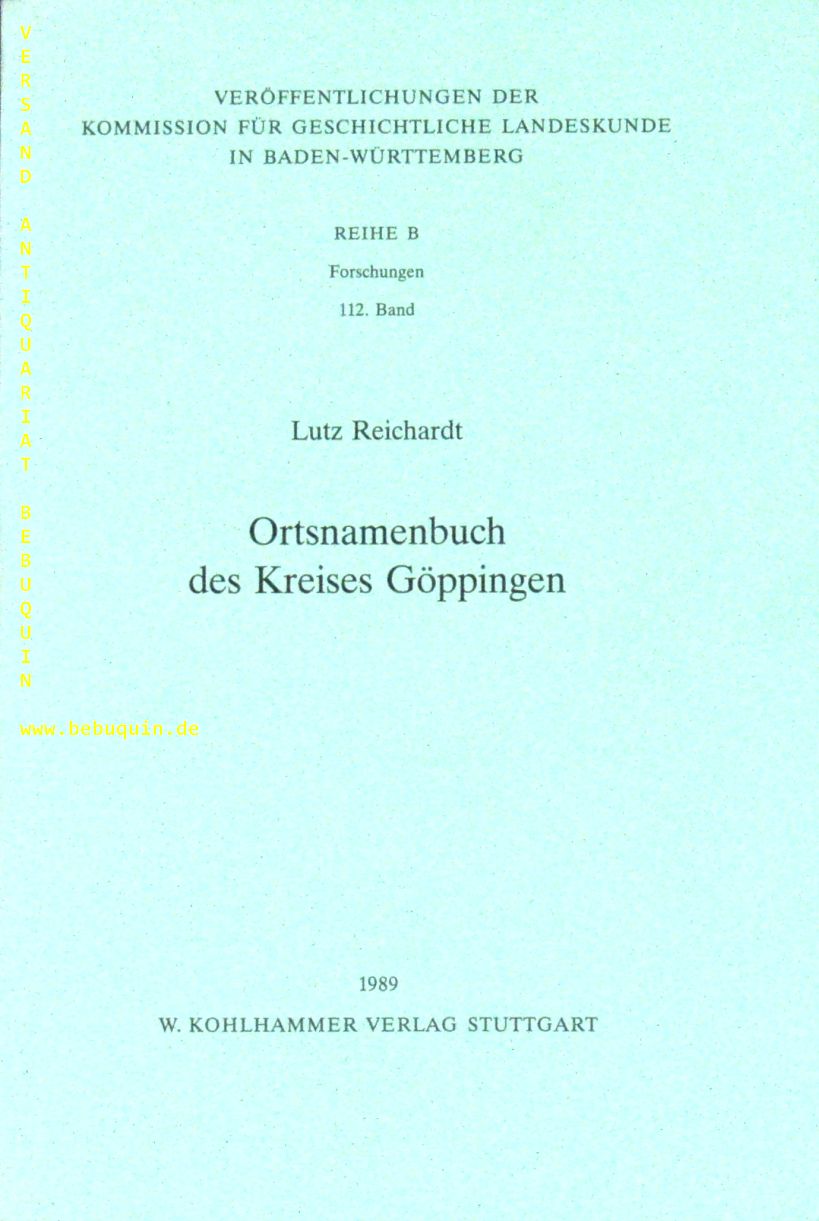 VERÖFFENTLICHUNGEN DER
KOMMISSION FÜR GESCHICHTLICHE LANDESKUNDE
IN BADEN-WÜRTTEMBERG

REIHE B
Forschungen
112. Band

Lutz Reichardt

Ortsnamenbuch
des Kreises Göppingen

1989
W. KOHLHAMMER VERLAG STUTTGART

VERSAND ANTIQUARIAT BEBUQUIN
www.bebuquin.de